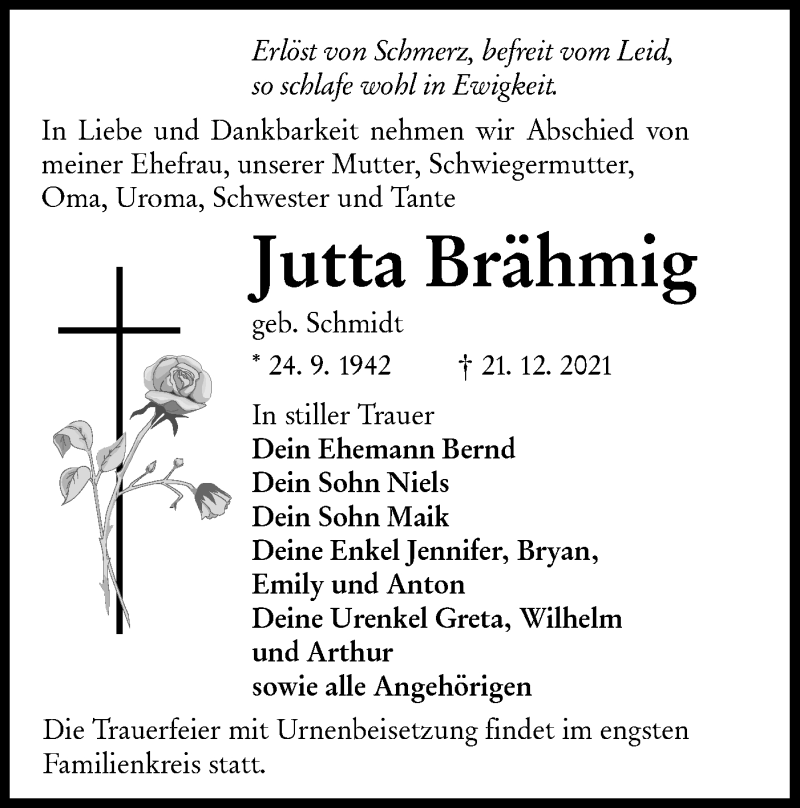 Erlöst von Schmerz, befreit vom Leid,
so schlafe wohl in Ewigkeit.

In Liebe und Dankbarkeit nehmen wir Abschied von meiner Ehefrau, unserer Mutter, Schwiegermutter, Oma, Uroma, Schwester und Tante

Jutta Brähmig
geb. Schmidt
* 24. 9. 1942 † 21. 12. 2021

In stiller Trauer
Dein Ehemann Bernd
Dein Sohn Niels
Dein Sohn Maik
Deine Enkel Jennifer, Bryan, Emily und Anton
Deine Urenkel Greta, Wilhelm und Arthur
sowie alle Angehörigen

Die Trauerfeier mit Urnenbeisetzung findet im engsten Familienkreis statt.